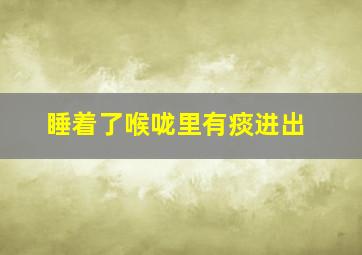 睡着了喉咙里有痰进出